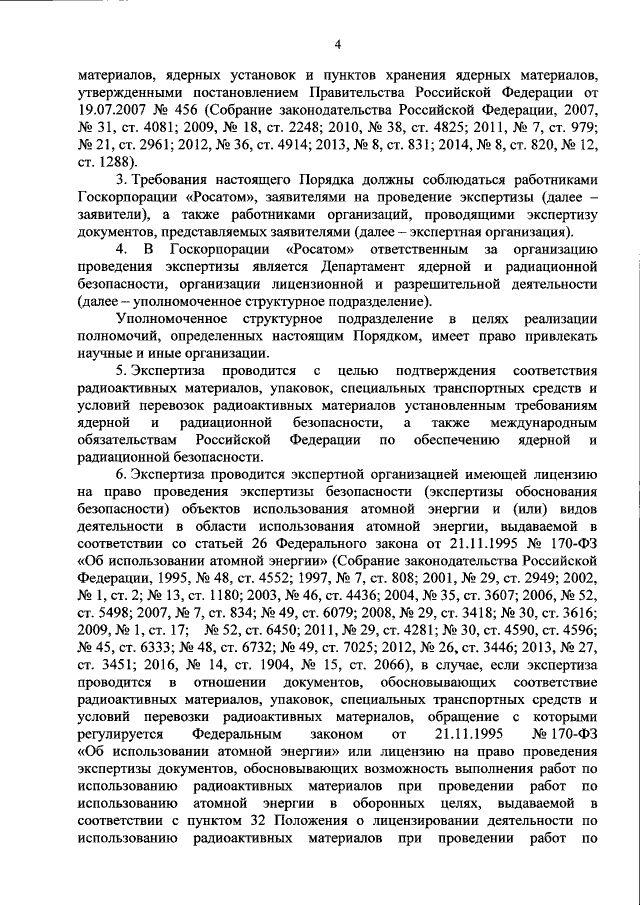 4

материалов, ядерных установок и пунктов хранения ядерных материалов, утвержденными постановлением Правительства Российской Федерации от 19.07.2007 № 456 (Собрание законодательства Российской Федерации, 2007, № 31, ст. 4081; 2009, № 18, ст. 2248; 2010, № 38, ст. 4825; 2011, № 7, ст. 979; № 21, ст. 2961; 2012, № 36, ст. 4914; 2013, № 8, ст. 831; 2014, № 8, ст. 820, № 12, ст. 1288).

3. Требования настоящего Порядка должны соблюдаться работниками Госкорпорации «Росатом», заявителями на проведение экспертизы (далее – заявители), а также работниками организаций, проводящими экспертизу документов, представляемых заявителями (далее – экспертная организация).

4. В Госкорпорации «Росатом» ответственным за организацию проведения экспертизы является Департамент ядерной и радиационной безопасности, организации лицензионной и разрешительной деятельности (далее – уполномоченное структурное подразделение).

Уполномоченное структурное подразделение в целях реализации полномочий, определенных настоящим Порядком, имеет право привлекать научные и иные организации.

5. Экспертиза проводится с целью подтверждения соответствия радиоактивных материалов, упаковок, специальных транспортных средств и условий перевозок радиоактивных материалов установленным требованиям ядерной и радиационной безопасности, а также международным обязательствам Российской Федерации по обеспечению ядерной и радиационной безопасности.

6. Экспертиза проводится экспертной организацией имеющей лицензию на право проведения экспертизы безопасности (экспертизы обоснования безопасности) объектов использования атомной энергии и (или) видов деятельности в области использования атомной энергии, выдаваемой в соответствии со статьей 26 Федерального закона от 21.11.1995 № 170-ФЗ «Об использовании атомной энергии» (Собрание законодательства Российской Федерации, 1995, № 48, ст. 4552; 1997, № 7, ст. 808; 2001, № 29, ст. 2949; 2002, № 1, ст. 2; № 13, ст. 1180; 2003, № 46, ст. 4436; 2004, № 35, ст. 3607; 2006, № 52, ст. 5498; 2007, № 7, ст. 834; № 49, ст. 6079; 2008, № 29, ст. 3418; № 30, ст. 3616; 2009, № 1, ст. 17; № 52, ст. 6450; 2011, № 29, ст. 4281; № 30, ст. 4590, ст. 4596; № 45, ст. 6333; № 48, ст. 6732; № 49, ст. 7025; 2012, № 26, ст. 3446; 2013, № 27, ст. 3451; 2016, № 14, ст. 1904, № 15, ст. 2066), в случае, если экспертиза проводится в отношении документов, обосновывающих соответствие радиоактивных материалов, упаковок, специальных транспортных средств и условий перевозки радиоактивных материалов, обращение с которыми регулируется Федеральным законом от 21.11.1995 № 170-ФЗ «Об использовании атомной энергии» или лицензию на право проведения экспертизы документов, обосновывающих возможность выполнения работ по использованию радиоактивных материалов при проведении работ по использованию атомной энергии в оборонных целях, выдаваемой в соответствии с пунктом 32 Положения о лицензировании деятельности по использованию радиоактивных материалов при проведении работ по